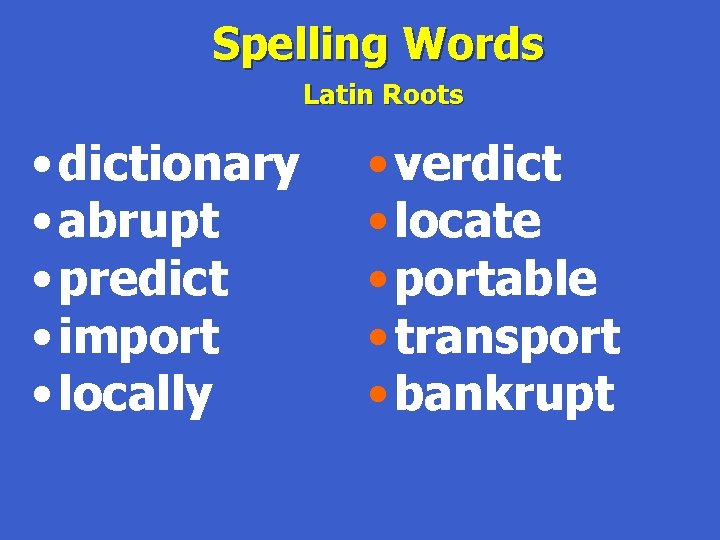 Spelling Words

Latin Roots

• dictionary
• abrupt
• predict
• import
• locally

• verdict
• locate
• portable
• transport
• bankrupt